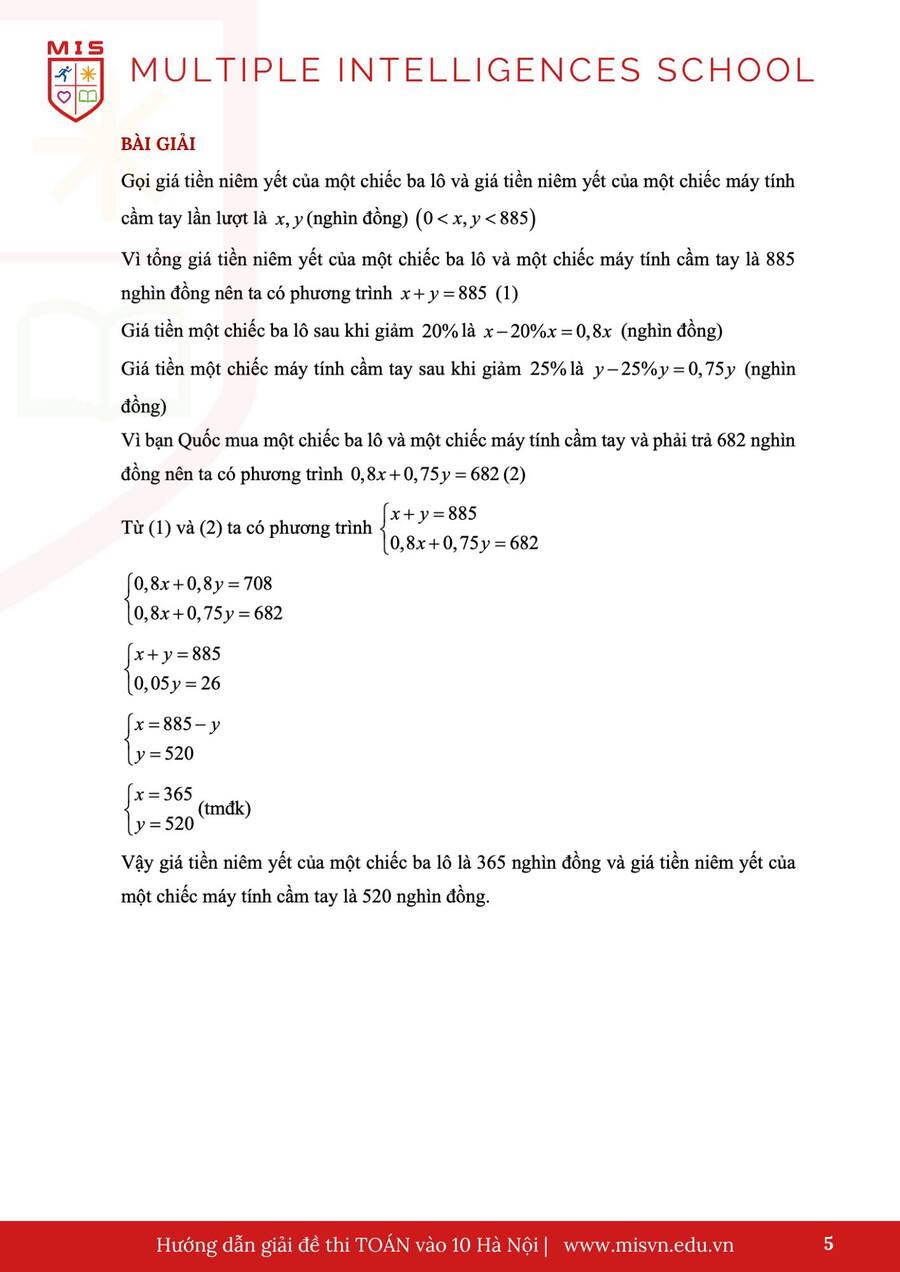 MIS

MULTIPLE INTELLIGENCES SCHOOL

BÀI GIẢI

Gọi giá tiền niêm yết của một chiếc ba lô và giá tiền niêm yết của một chiếc máy tính cầm tay lần lượt là $x, y$ (nghìn đồng) $(0 < x, y < 885)$

Vì tổng giá tiền niêm yết của một chiếc ba lô và một chiếc máy tính cầm tay là 885 nghìn đồng nên ta có phương trình $x + y = 885$ (1)

Giá tiền một chiếc ba lô sau khi giảm $20\%$ là $x - 20\%x = 0,8x$ (nghìn đồng)

Giá tiền một chiếc máy tính cầm tay sau khi giảm $25\%$ là $y - 25\%y = 0,75y$ (nghìn đồng)

Vì bạn Quốc mua một chiếc ba lô và một chiếc máy tính cầm tay và phải trả 682 nghìn đồng nên ta có phương trình $0,8x + 0,75y = 682$ (2)

Từ (1) và (2) ta có phương trình $\begin{cases} x + y = 885 \\ 0,8x + 0,75y = 682 \end{cases}$

$\begin{cases} 0,8x + 0,8y = 708 \\ 0,8x + 0,75y = 682 \end{cases}$

$\begin{cases} x + y = 885 \\ 0,05y = 26 \end{cases}$

$\begin{cases} x = 885 - y \\ y = 520 \end{cases}$

$\begin{cases} x = 365 \\ y = 520 \end{cases}$ (tmđk)

Vậy giá tiền niêm yết của một chiếc ba lô là 365 nghìn đồng và giá tiền niêm yết của một chiếc máy tính cầm tay là 520 nghìn đồng.

Hướng dẫn giải đề thi TOÁN vào 10 Hà Nội | www.misvn.edu.vn 5